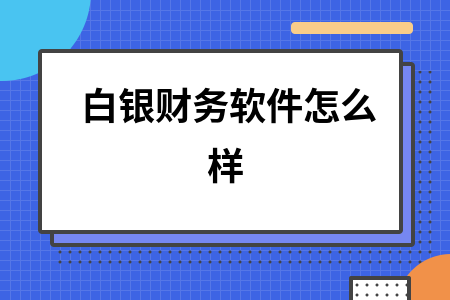 白银财务软件怎么样